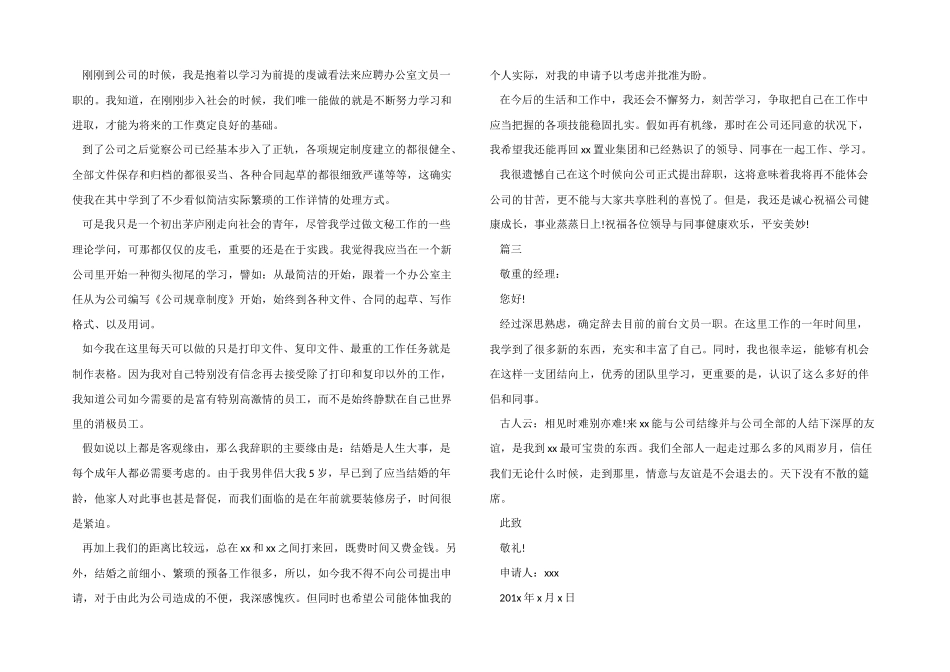 刚刚到公司的时候，我是抱着以学习为前提的虔诚看法来应聘办公室文员一职的。我知道，在刚刚步入社会的时候，我们唯一能做的就是不断努力学习和进取，才能为将来的工作奠定良好的基础。

到了公司之后觉察公司已经基本步入了正轨，各项规定制度建立的都很健全、全部文件保存和归档的都很妥当、各种合同起草的都很细致严谨等等，这确实使我在其中学到了不少看似简洁实际繁琐的工作详情的处理方式。

可是我只是一个初出茅庐刚走向社会的青年，尽管我学过做文秘工作的一些理论学问，可那都仅仅的皮毛，重要的还是在于实践。我觉得我应当在一个新公司里开始一种彻头彻尾的学习，譬如：从最简洁的开始，跟着一个办公室主任从为公司编写《公司规章制度》开始，始终到各种文件、合同的起草、写作格式、以及用词。

如今我在这里每天可以做的只是打印文件、复印文件、最重的工作任务就是制作表格。因为我对自己特别没有信念再去接受除了打印和复印以外的工作，我知道公司如今需要的是富有特别高激情的员工，而不是始终静默在自己世界里的消极员工。

假如说以上都是客观缘由，那么我辞职的主要缘由是：结婚是人生大事，是每个成年人都必需要考虑的。由于我男伴侣大我5岁，早已到了应当结婚的年龄，他家人对此事也甚是督促，而我们面临的是在年前就要装修房子，时间很是紧迫。

再加上我们的距离比较远，总在xx和xx之间打来回，既费时间又费金钱。另外，结婚之前细小、繁琐的预备工作很多，所以，如今我不得不向公司提出申请，对于由此为公司造成的不便，我深感愧疚。但同时也希望公司能体恤我的个人实际，对我的申请予以考虑并批准为盼。

在今后的生活和工作中，我还会不懈努力，刻苦学习，争取把自己在工作中应当把握的各项技能稳固扎实。假如再有机缘，那时在公司还同意的状况下，我希望我还能再回xx置业集团和已经熟识了的领导、同事在一起工作、学习。

我很遗憾自己在这个时候向公司正式提出辞职，这将意味着我将再不能体会公司的甘苦，更不能与大家共享胜利的喜悦了。但是，我还是诚心祝福公司健康成长，事业蒸蒸日上!祝福各位领导与同事健康欢乐，平安美妙!

篇三

敬重的经理：

您好!

经过深思熟虑，确定辞去目前的前台文员一职。在这里工作的一年时间里，我学到了很多新的东西，充实和丰富了自己。同时，我也很幸运，能够有机会在这样一支团结向上，优秀的团队里学习，更重要的是，认识了这么多好的伴侣和同事。

古人云：相见时难别亦难!来xx能与公司结缘并与公司全部的人结下深厚的友谊，是我到xx最可宝贵的东西。我们全部人一起走过那么多的风雨岁月，信任我们无论什么时候，走到那里，情意与友谊是不会退去的。天下没有不散的筵席。

此致

敬礼!

申请人：xxx

201x年x月x日